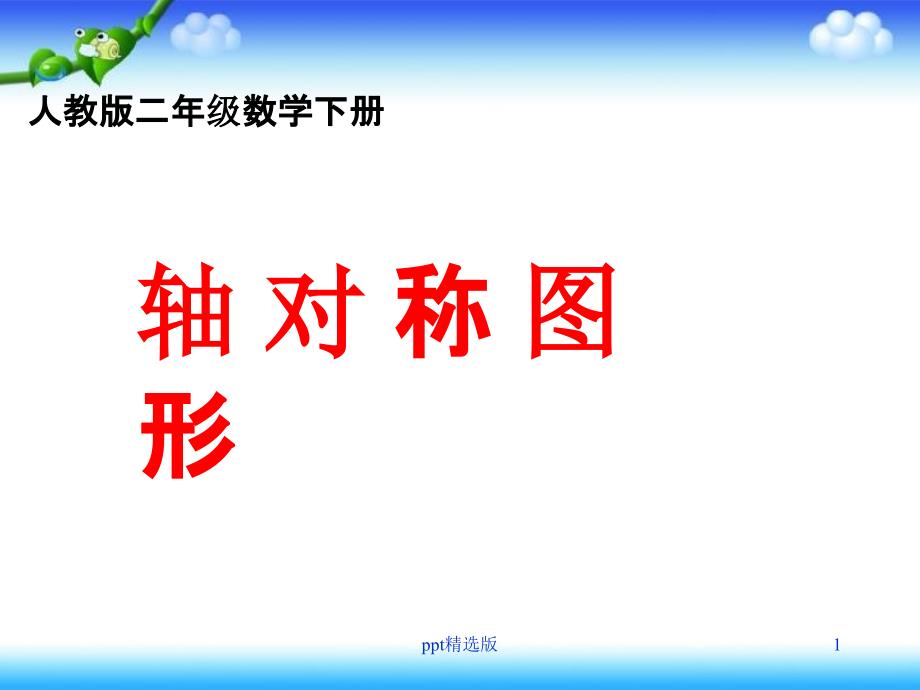 人教版二年级数学下册

轴 对 称 图 形

ppt精选版

1